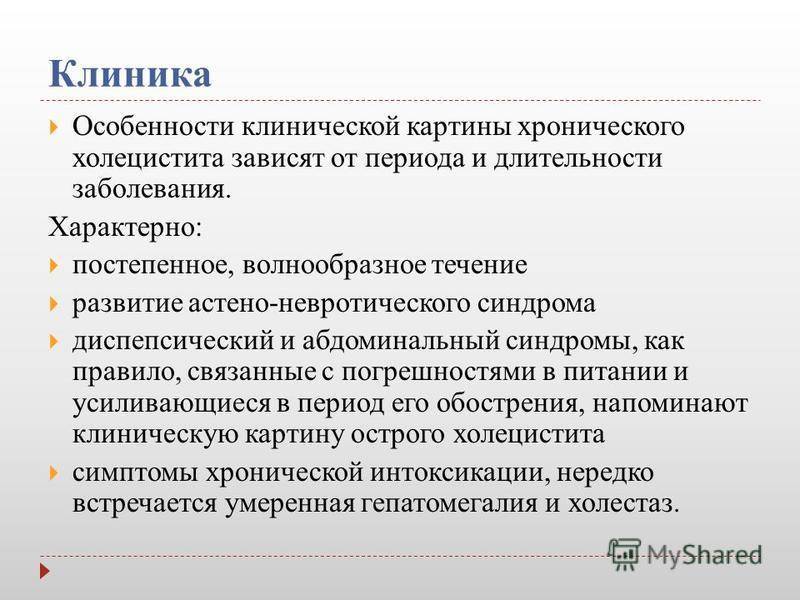 Клиника

Особенности клинической картины хронического холецистита зависят от периода и длительности заболевания.

Характерно:

постепенное, волнообразное течение

развитие астено-невротического синдрома

диспепсический и абдоминальный синдромы, как правило, связанные с погрешностями в питании и усиливающиеся в период его обострения, напоминают клиническую картину острого холецистита

симптомы хронической интоксикации, нередко встречается умеренная гепатомегалия и холестаз.

MyShared